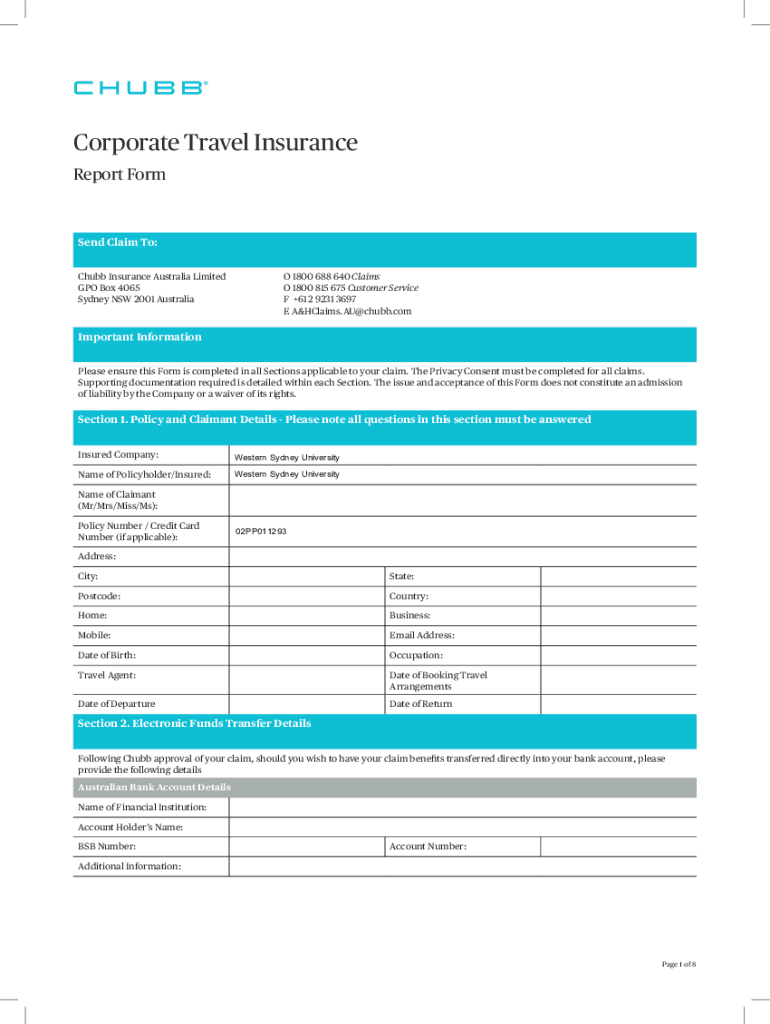 CHUBB®

Corporate Travel Insurance
Report Form

Send Claim To:

Chubb Insurance Australia Limited
GPO Box 4065
Sydney NSW 2001 Australia

O 1800 688 640 Claims
O 1800 815 675 Customer Service
F +612 9231 3697
E A&HClaims.AU@chubb.com

Important Information

Please ensure this Form is completed in all Sections applicable to your claim. The Privacy Consent must be completed for all claims. Supporting documentation required is detailed within each Section. The issue and acceptance of this Form does not constitute an admission of liability by the Company or a waiver of its rights.

Section 1. Policy and Claimant Details - Please note all questions in this section must be answered

| Insured Company: | Western Sydney University | | |
|---|---|---|---|
| Name of Policyholder/Insured: | Western Sydney University | | |
| Name of Claimant (Mr/Mrs/Miss/Ms): | | | |
| Policy Number / Credit Card Number (if applicable): | 02PP011293 | | |
| Address: | | | |
| City: | | State: | |
| Postcode: | | Country: | |
| Home: | | Business: | |
| Mobile: | | Email Address: | |
| Date of Birth: | | Occupation: | |
| Travel Agent: | | Date of Booking Travel Arrangements | |
| Date of Departure | | Date of Return | |

Section 2. Electronic Funds Transfer Details

Following Chubb approval of your claim, should you wish to have your claim benefits transferred directly into your bank account, please provide the following details

Australian Bank Account Details

| Name of Financial Institution: | | | |
|---|---|---|---|
| Account Holder's Name: | | | |
| BSB Number: | | Account Number: | |
| Additional Information: | | | |

Page 1 of 8